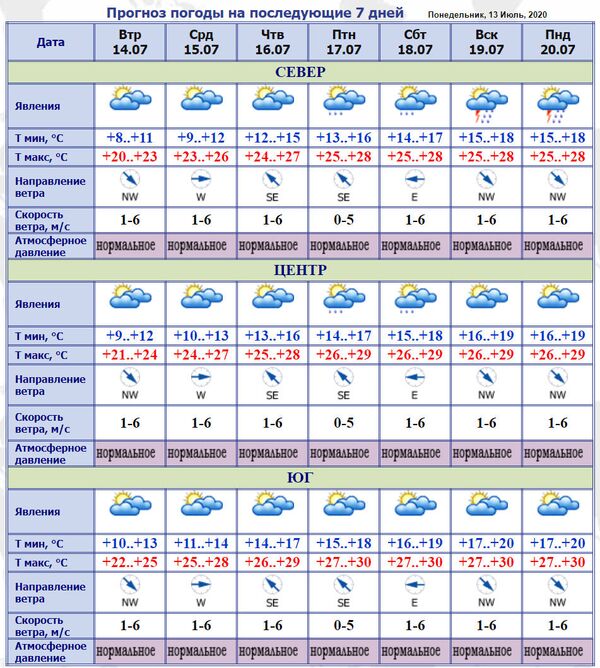 Прогноз погоды на последующие 7 дней

Понедельник, 13 Июль, 2020

| Дата | Втр 14.07 | Срд 15.07 | Чтв 16.07 | Птн 17.07 | Сбт 18.07 | Вск 19.07 | Пнд 20.07 |
|---|---|---|---|---|---|---|---|
| СЕВЕР | | | | | | | |
| Явления | | | | | | | |
| Т мин, °C | +8..+11 | +9..+12 | +12..+15 | +13..+16 | +14..+17 | +15..+18 | +15..+18 |
| Т макс, °C | +20..+23 | +23..+26 | +24..+27 | +25..+28 | +25..+28 | +25..+28 | +25..+28 |
| Направление ветра | NW | W | SE | SE | E | NW | NW |
| Скорость ветра, м/с | 1-6 | 1-6 | 1-6 | 0-5 | 1-6 | 1-6 | 1-6 |
| Атмосферное давление | нормальное | нормальное | нормальное | нормальное | нормальное | нормальное | нормальное |
| ЦЕНТР | | | | | | | |
| Явления | | | | | | | |
| Т мин, °C | +9..+12 | +10..+13 | +13..+16 | +14..+17 | +15..+18 | +16..+19 | +16..+19 |
| Т макс, °C | +21..+24 | +24..+27 | +25..+28 | +26..+29 | +26..+29 | +26..+29 | +26..+29 |
| Направление ветра | NW | W | SE | SE | E | NW | NW |
| Скорость ветра, м/с | 1-6 | 1-6 | 1-6 | 0-5 | 1-6 | 1-6 | 1-6 |
| Атмосферное давление | нормальное | нормальное | нормальное | нормальное | нормальное | нормальное | нормальное |
| ЮГ | | | | | | | |
| Явления | | | | | | | |
| Т мин, °C | +10..+13 | +11..+14 | +14..+17 | +15..+18 | +16..+19 | +17..+20 | +17..+20 |
| Т макс, °C | +22..+25 | +25..+28 | +26..+29 | +27..+30 | +27..+30 | +27..+30 | +27..+30 |
| Направление ветра | NW | W | SE | SE | E | NW | NW |
| Скорость ветра, м/с | 1-6 | 1-6 | 1-6 | 0-5 | 1-6 | 1-6 | 1-6 |
| Атмосферное давление | нормальное | нормальное | нормальное | нормальное | нормальное | нормальное | нормальное |